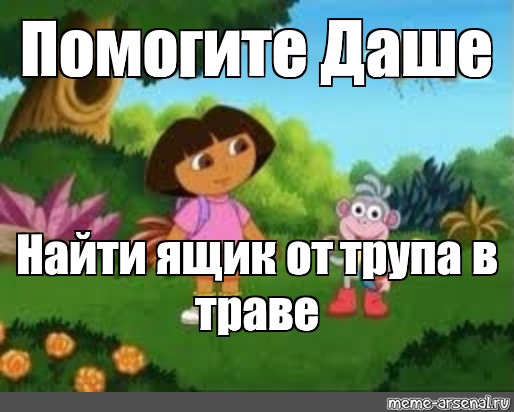 Помогите Даше

Найти ящик от трупа в траве

meme-arsenal.ru